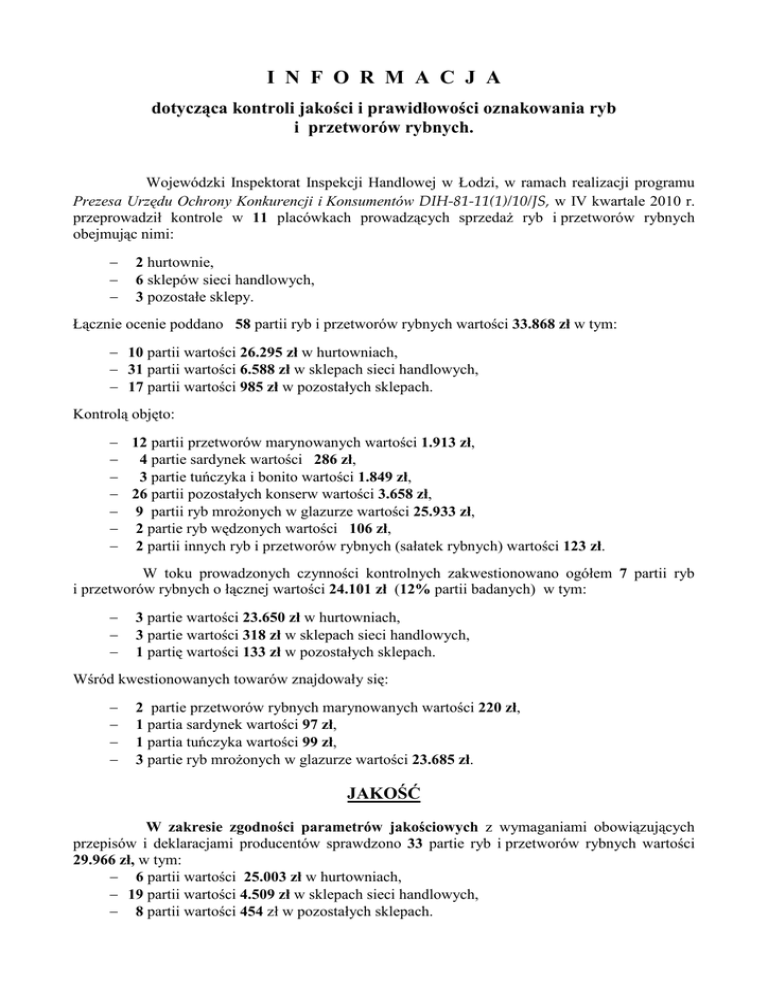 I N F O R M A C J A

dotycząca kontroli jakości i prawidłowości oznakowania ryb i przetworów rybnych.

Wojewódzki Inspektorat Inspekcji Handlowej w Łodzi, w ramach realizacji programu Prezesa Urzędu Ochrony Konkurencji i Konsumentów DIH-81-11(1)/10/JS, w IV kwartale 2010 r. przeprowadził kontrole w 11 placówkach prowadzących sprzedaż ryb i przetworów rybnych obejmując nimi:

– 2 hurtownie,
– 6 sklepów sieci handlowych,
– 3 pozostałe sklepy.

Łącznie ocenie poddano 58 partii ryb i przetworów rybnych wartości 33.868 zł w tym:

– 10 partii wartości 26.295 zł w hurtowniach,
– 31 partii wartości 6.588 zł w sklepach sieci handlowych,
– 17 partii wartości 985 zł w pozostałych sklepach.

Kontrolą objęto:

– 12 partii przetworów marynowanych wartości 1.913 zł,
– 4 partie sardynek wartości 286 zł,
– 3 partie tuńczyka i bonito wartości 1.849 zł,
– 26 partii pozostałych konserw wartości 3.658 zł,
– 9 partii ryb mrożonych w glazurze wartości 25.933 zł,
– 2 partie ryb wędzonych wartości 106 zł,
– 2 partii innych ryb i przetworów rybnych (sałatek rybnych) wartości 123 zł.

W toku prowadzonych czynności kontrolnych zakwestionowano ogółem 7 partii ryb i przetworów rybnych o łącznej wartości 24.101 zł (12% partii badanych) w tym:

– 3 partie wartości 23.650 zł w hurtowniach,
– 3 partie wartości 318 zł w sklepach sieci handlowych,
– 1 partię wartości 133 zł w pozostałych sklepach.

Wśród kwestionowanych towarów znajdowały się:

– 2 partie przetworów rybnych marynowanych wartości 220 zł,
– 1 partia sardynek wartości 97 zł,
– 1 partia tuńczyka wartości 99 zł,
– 3 partie ryb mrożonych w glazurze wartości 23.685 zł.

JAKOŚĆ

W zakresie zgodności parametrów jakościowych z wymaganiami obowiązujących przepisów i deklaracjami producentów sprawdzono 33 partie ryb i przetworów rybnych wartości 29.966 zł, w tym:
– 6 partii wartości 25.003 zł w hurtowniach,
– 19 partii wartości 4.509 zł w sklepach sieci handlowych,
– 8 partii wartości 454 zł w pozostałych sklepach.